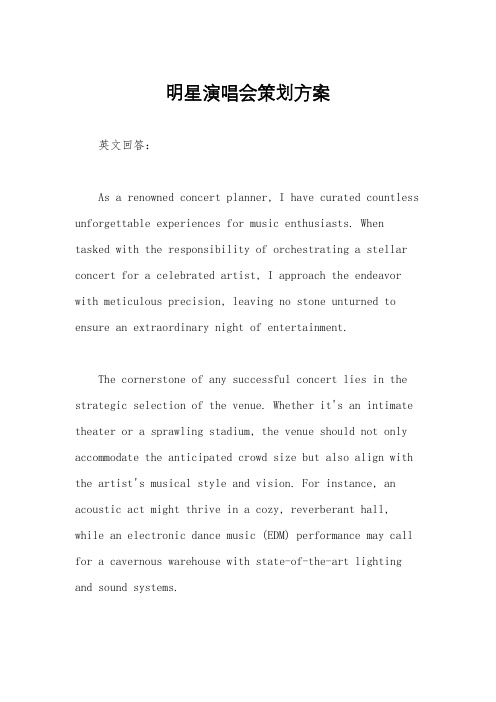 明星演唱会策划方案

英文回答：

As a renowned concert planner, I have curated countless unforgettable experiences for music enthusiasts. When tasked with the responsibility of orchestrating a stellar concert for a celebrated artist, I approach the endeavor with meticulous precision, leaving no stone unturned to ensure an extraordinary night of entertainment.

The cornerstone of any successful concert lies in the strategic selection of the venue. Whether it's an intimate theater or a sprawling stadium, the venue should not only accommodate the anticipated crowd size but also align with the artist's musical style and vision. For instance, an acoustic act might thrive in a cozy, reverberant hall, while an electronic dance music (EDM) performance may call for a cavernous warehouse with state-of-the-art lighting and sound systems.